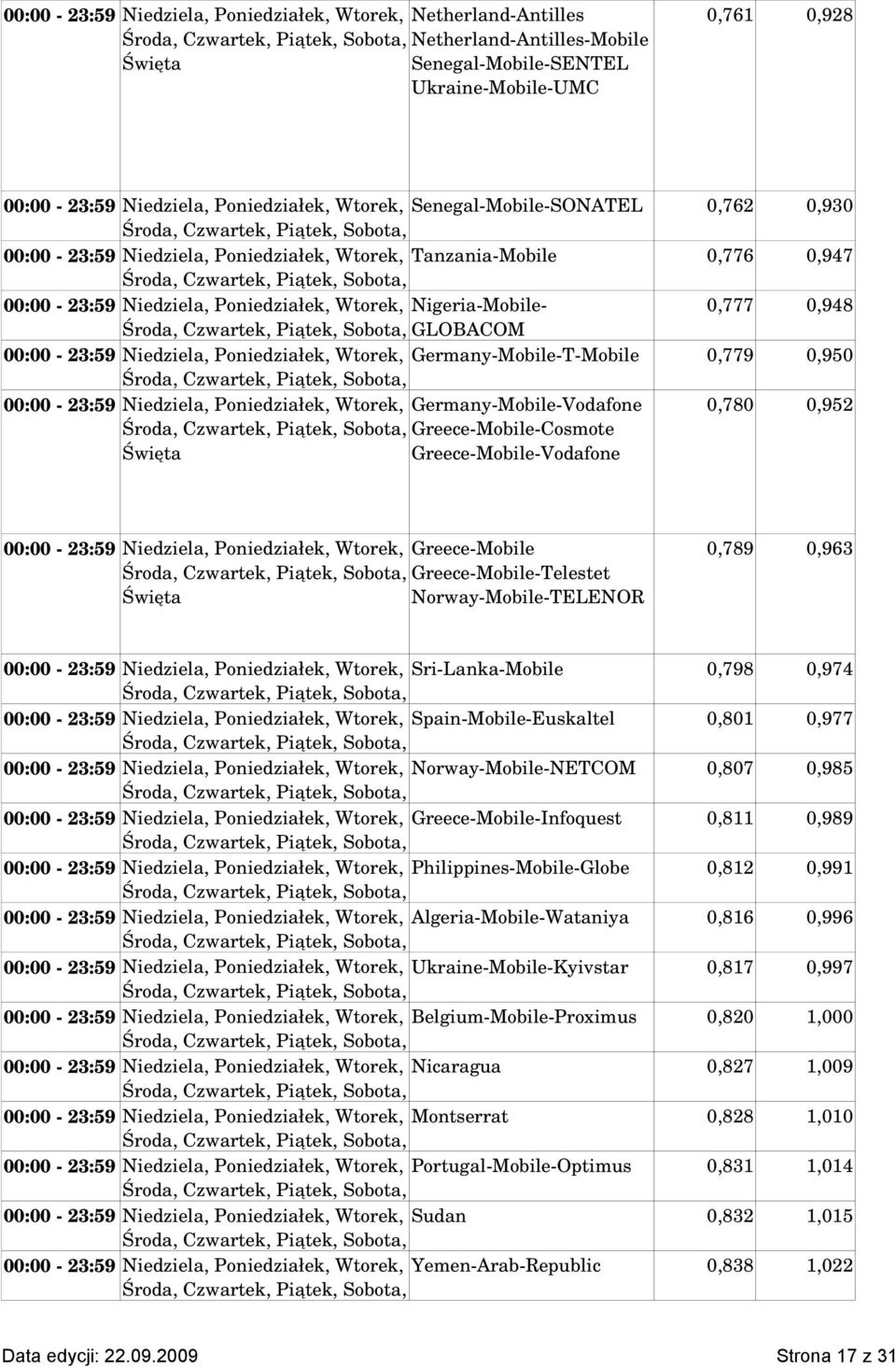 | | | | | |
|---|---|---|---|---|
| 00:00 - 23:59 | Niedziela, Poniedziałek, Wtorek, Środa, Czwartek, Piątek, Sobota, Święta | Netherland-Antilles Netherland-Antilles-Mobile Senegal-Mobile-SENTEL Ukraine-Mobile-UMC | 0,761 | 0,928 |
| 00:00 - 23:59 | Niedziela, Poniedziałek, Wtorek, Środa, Czwartek, Piątek, Sobota, | Senegal-Mobile-SONATEL | 0,762 | 0,930 |
| 00:00 - 23:59 | Niedziela, Poniedziałek, Wtorek, Środa, Czwartek, Piątek, Sobota, | Tanzania-Mobile | 0,776 | 0,947 |
| 00:00 - 23:59 | Niedziela, Poniedziałek, Wtorek, Środa, Czwartek, Piątek, Sobota, | Nigeria-Mobile-GLOBACOM | 0,777 | 0,948 |
| 00:00 - 23:59 | Niedziela, Poniedziałek, Wtorek, Środa, Czwartek, Piątek, Sobota, | Germany-Mobile-T-Mobile | 0,779 | 0,950 |
| 00:00 - 23:59 | Niedziela, Poniedziałek, Wtorek, Środa, Czwartek, Piątek, Sobota, Święta | Germany-Mobile-Vodafone Greece-Mobile-Cosmote Greece-Mobile-Vodafone | 0,780 | 0,952 |
| 00:00 - 23:59 | Niedziela, Poniedziałek, Wtorek, Środa, Czwartek, Piątek, Sobota, Święta | Greece-Mobile Greece-Mobile-Telestet Norway-Mobile-TELENOR | 0,789 | 0,963 |
| 00:00 - 23:59 | Niedziela, Poniedziałek, Wtorek, Środa, Czwartek, Piątek, Sobota, | Sri-Lanka-Mobile | 0,798 | 0,974 |
| 00:00 - 23:59 | Niedziela, Poniedziałek, Wtorek, Środa, Czwartek, Piątek, Sobota, | Spain-Mobile-Euskaltel | 0,801 | 0,977 |
| 00:00 - 23:59 | Niedziela, Poniedziałek, Wtorek, Środa, Czwartek, Piątek, Sobota, | Norway-Mobile-NETCOM | 0,807 | 0,985 |
| 00:00 - 23:59 | Niedziela, Poniedziałek, Wtorek, Środa, Czwartek, Piątek, Sobota, | Greece-Mobile-Infoquest | 0,811 | 0,989 |
| 00:00 - 23:59 | Niedziela, Poniedziałek, Wtorek, Środa, Czwartek, Piątek, Sobota, | Philippines-Mobile-Globe | 0,812 | 0,991 |
| 00:00 - 23:59 | Niedziela, Poniedziałek, Wtorek, Środa, Czwartek, Piątek, Sobota, | Algeria-Mobile-Wataniya | 0,816 | 0,996 |
| 00:00 - 23:59 | Niedziela, Poniedziałek, Wtorek, Środa, Czwartek, Piątek, Sobota, | Ukraine-Mobile-Kyivstar | 0,817 | 0,997 |
| 00:00 - 23:59 | Niedziela, Poniedziałek, Wtorek, Środa, Czwartek, Piątek, Sobota, | Belgium-Mobile-Proximus | 0,820 | 1,000 |
| 00:00 - 23:59 | Niedziela, Poniedziałek, Wtorek, Środa, Czwartek, Piątek, Sobota, | Nicaragua | 0,827 | 1,009 |
| 00:00 - 23:59 | Niedziela, Poniedziałek, Wtorek, Środa, Czwartek, Piątek, Sobota, | Montserrat | 0,828 | 1,010 |
| 00:00 - 23:59 | Niedziela, Poniedziałek, Wtorek, Środa, Czwartek, Piątek, Sobota, | Portugal-Mobile-Optimus | 0,831 | 1,014 |
| 00:00 - 23:59 | Niedziela, Poniedziałek, Wtorek, Środa, Czwartek, Piątek, Sobota, | Sudan | 0,832 | 1,015 |
| 00:00 - 23:59 | Niedziela, Poniedziałek, Wtorek, Środa, Czwartek, Piątek, Sobota, | Yemen-Arab-Republic | 0,838 | 1,022 |

Data edycji: 22.09.2009 Strona 17 z 31